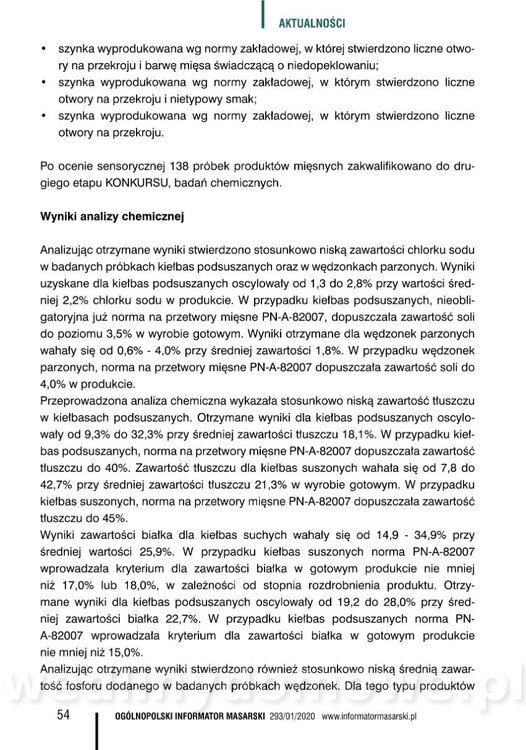 AKTUALNOŚCI

• szynka wyprodukowana wg normy zakładowej, w której stwierdzono liczne otwory na przekroju i barwę mięsa świadczącą o niedopeklowaniu;
• szynka wyprodukowana wg normy zakładowej, w którym stwierdzono liczne otwory na przekroju i nietypowy smak;
• szynka wyprodukowana wg normy zakładowej, w którym stwierdzono liczne otwory na przekroju.

Po ocenie sensorycznej 138 próbek produktów mięsnych zakwalifikowano do drugiego etapu KONKURSU, badań chemicznych.

Wyniki analizy chemicznej

Analizując otrzymane wyniki stwierdzono stosunkowo niską zawartości chlorku sodu w badanych próbkach kiełbas podsuszanych oraz w wędzonkach parzonych. Wyniki uzyskane dla kiełbas podsuszanych oscylowały od 1,3 do 2,8% przy wartości średniej 2,2% chlorku sodu w produkcie. W przypadku kiełbas podsuszanych, nieobligatoryjna już norma na przetwory mięsne PN-A-82007, dopuszczała zawartość soli do poziomu 3,5% w wyrobie gotowym. Wyniki otrzymane dla wędzonek parzonych wahały się od 0,6% - 4,0% przy średniej zawartości 1,8%. W przypadku wędzonek parzonych, norma na przetwory mięsne PN-A-82007 dopuszczała zawartość soli do 4,0% w produkcie.
Przeprowadzona analiza chemiczna wykazała stosunkowo niską zawartość tłuszczu w kiełbasach podsuszanych. Otrzymane wyniki dla kiełbas podsuszanych oscylowały od 9,3% do 32,3% przy średniej zawartości tłuszczu 18,1%. W przypadku kiełbas podsuszanych, norma na przetwory mięsne PN-A-82007 dopuszczała zawartość tłuszczu do 40%. Zawartość tłuszczu dla kiełbas suszonych wahała się od 7,8 do 42,7% przy średniej zawartości tłuszczu 21,3% w wyrobie gotowym. W przypadku kiełbas suszonych, norma na przetwory mięsne PN-A-82007 dopuszczała zawartość tłuszczu do 45%.
Wyniki zawartości białka dla kiełbas suchych wahały się od 14,9 - 34,9% przy średniej wartości 25,9%. W przypadku kiełbas suszonych norma PN-A-82007 wprowadzała kryterium dla zawartości białka w gotowym produkcie nie mniej niż 17,0% lub 18,0%, w zależności od stopnia rozdrobnienia produktu. Otrzymane wyniki dla kiełbas podsuszanych oscylowały od 19,2 do 28,0% przy średniej zawartości białka 22,7%. W przypadku kiełbas podsuszanych norma PN-A-82007 wprowadzała kryterium dla zawartości białka w gotowym produkcie nie mniej niż 15,0%.
Analizując otrzymane wyniki stwierdzono również stosunkowo niską średnią zawartość fosforu dodanego w badanych próbkach wędzonek. Dla tego typu produktów

54 OGÓLNOPOLSKI INFORMATOR MASARSKI 293/01/2020 www.informatormasarski.pl